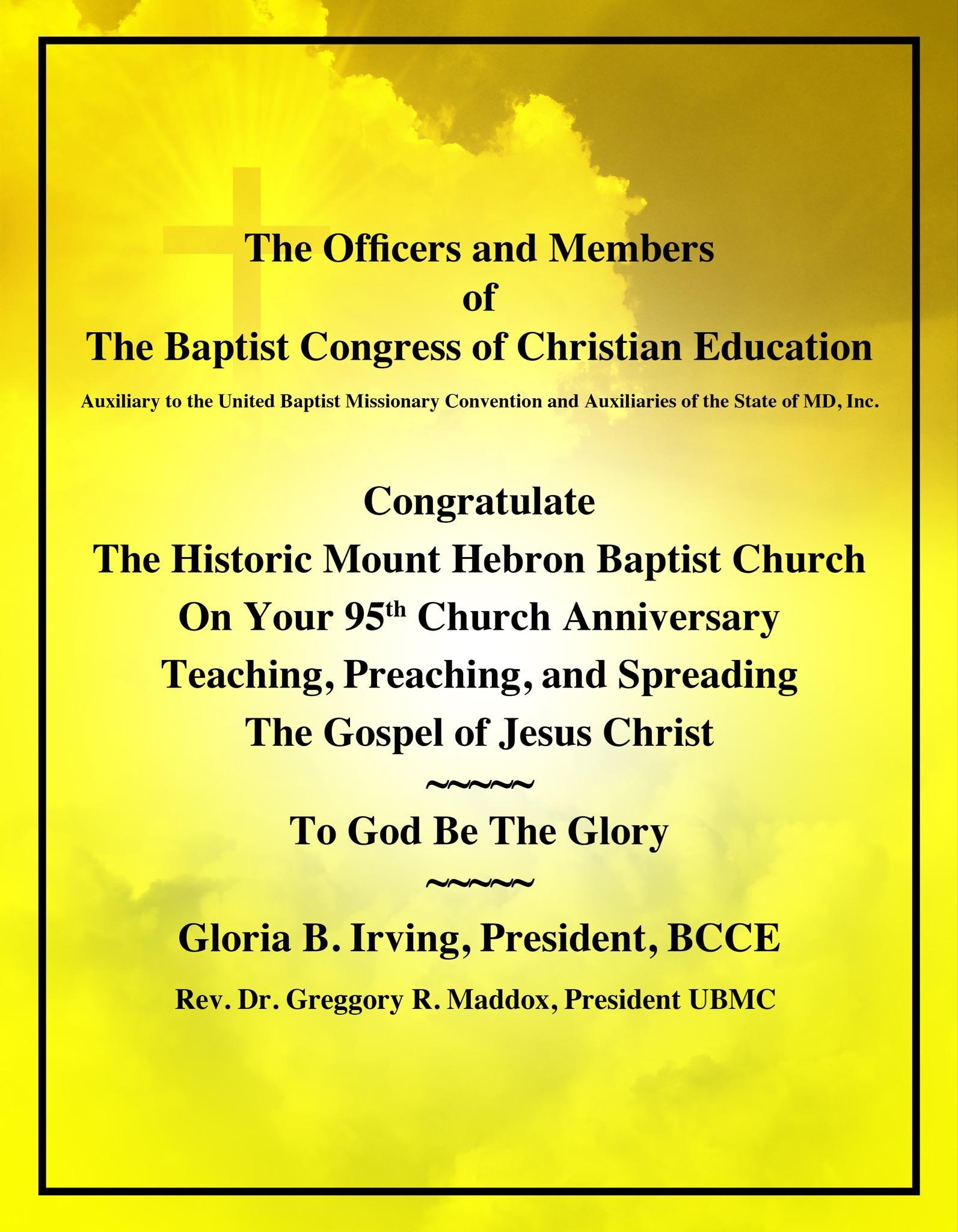 The Officers and Members
of
The Baptist Congress of Christian Education

Auxiliary to the United Baptist Missionary Convention and Auxiliaries of the State of MD, Inc.

Congratulate
The Historic Mount Hebron Baptist Church
On Your 95th Church Anniversary
Teaching, Preaching, and Spreading
The Gospel of Jesus Christ

~~~~~

To God Be The Glory

~~~~~

Gloria B. Irving, President, BCCE

Rev. Dr. Greggory R. Maddox, President UBMC